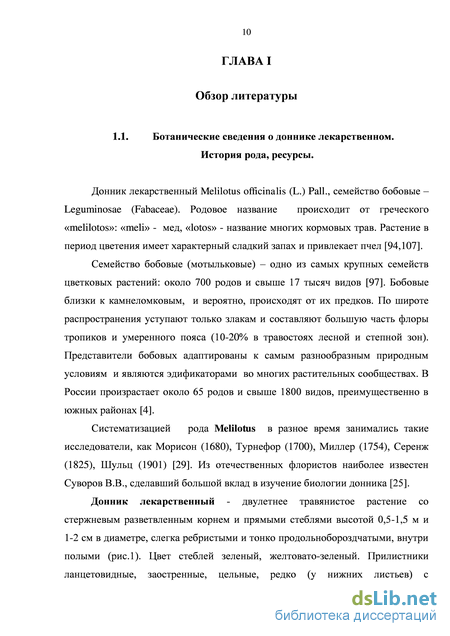 10

ГЛАВА I

Обзор литературы

1.1. Ботанические сведения о доннике лекарственном. История рода, ресурсы.

Донник лекарственный Melilotus officinalis (L.) Pall., семейство бобовые – Leguminosae (Fabaceae). Родовое название происходит от греческого «melilotos»: «meli» - мед, «lotos» - название многих кормовых трав. Растение в период цветения имеет характерный сладкий запах и привлекает пчел [94,107].

Семейство бобовые (мотыльковые) – одно из самых крупных семейств цветковых растений: около 700 родов и свыше 17 тысяч видов [97]. Бобовые близки к камнеломковым, и вероятно, происходят от их предков. По широте распространения уступают только злакам и составляют большую часть флоры тропиков и умеренного пояса (10-20% в травостоях лесной и степной зон). Представители бобовых адаптированы к самым разнообразным природным условиям и являются эдификаторами во многих растительных сообществах. В России произрастает около 65 родов и свыше 1800 видов, преимущественно в южных районах [4].

Систематизацией рода Melilotus в разное время занимались такие исследователи, как Морисон (1680), Турнефор (1700), Миллер (1754), Серенж (1825), Шульц (1901) [29]. Из отечественных флористов наиболее известен Суворов В.В., сделавший большой вклад в изучение биологии донника [25].

Донник лекарственный - двулетнее травянистое растение со стержневым разветвленным корнем и прямыми стеблями высотой 0,5-1,5 м и 1-2 см в диаметре, слегка ребристыми и тонко продольнобороздчатыми, внутри полыми (рис.1). Цвет стеблей зеленый, желтовато-зеленый. Прилистники ланцетовидные, заостренные, цельные, редко (у нижних листьев) с

dsLib.net
библиотека диссертаций